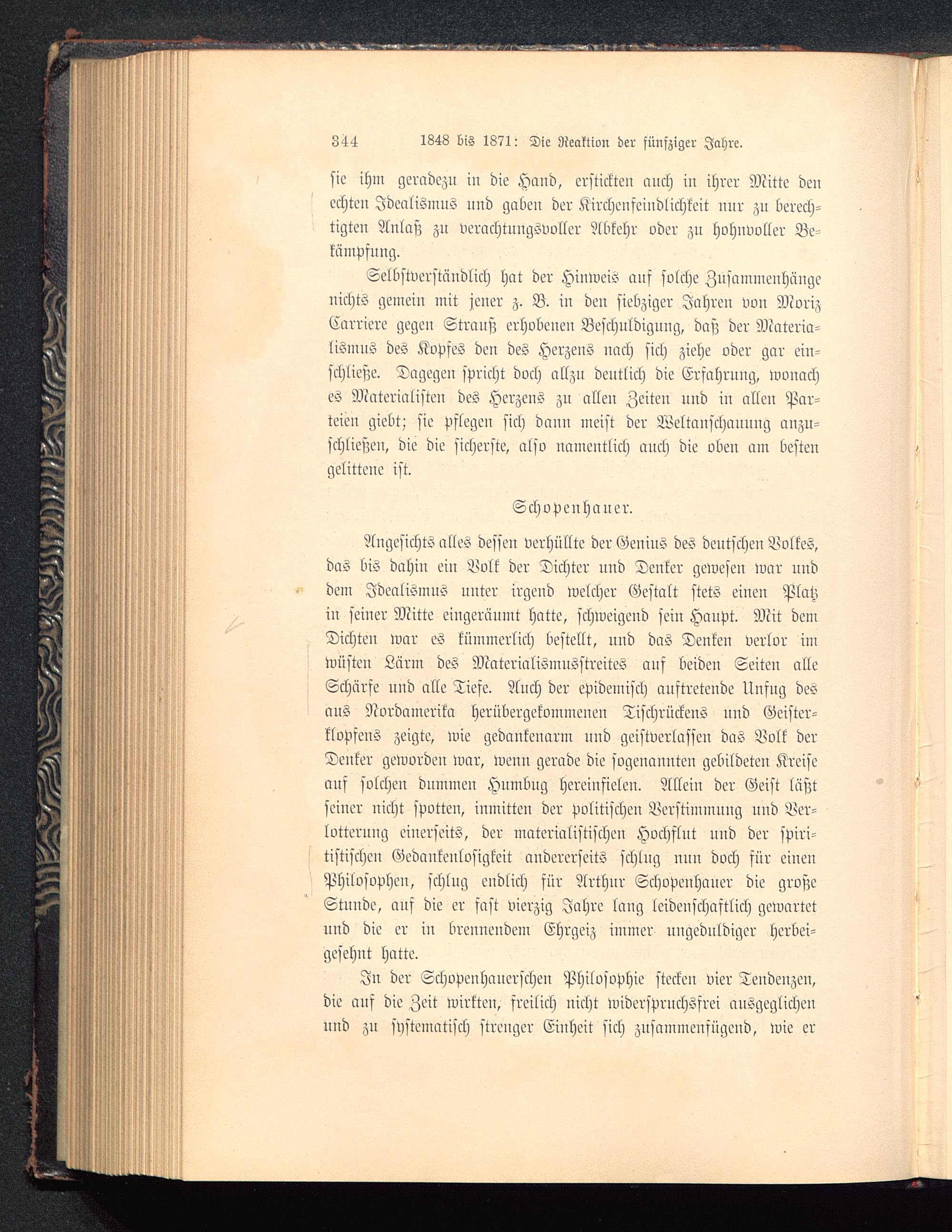 344 1848 bis 1871: Die Reaktion der fünfziger Jahre.

sie ihm geradezu in die Hand, erstickten auch in ihrer Mitte den echten Idealismus und gaben der Kirchenfeindlichkeit nur zu berechtigten Anlaß zu verachtungsvoller Abkehr oder zu hohnvoller Bekämpfung.

Selbstverständlich hat der Hinweis auf solche Zusammenhänge nichts gemein mit jener z. B. in den siebziger Jahren von Moriz Carriere gegen Strauß erhobenen Beschuldigung, daß der Materialismus des Kopfes den des Herzens nach sich ziehe oder gar einschließe. Dagegen spricht doch allzu deutlich die Erfahrung, wonach es Materialisten des Herzens zu allen Zeiten und in allen Parteien giebt; sie pflegen sich dann meist der Weltanschauung anzuschließen, die die sicherste, also namentlich auch die oben am besten gelittene ist.

Schopenhauer.

Angesichts alles dessen verhüllte der Genius des deutschen Volkes, das bis dahin ein Volk der Dichter und Denker gewesen war und dem Idealismus unter irgend welcher Gestalt stets einen Platz in seiner Mitte eingeräumt hatte, schweigend sein Haupt. Mit dem Dichten war es kümmerlich bestellt, und das Denken verlor im wüsten Lärm des Materialismusstreites auf beiden Seiten alle Schärfe und alle Tiefe. Auch der epidemisch auftretende Unfug des aus Nordamerika herübergekommenen Tischrückens und Geisterklopfens zeigte, wie gedankenarm und geistverlassen das Volk der Denker geworden war, wenn gerade die sogenannten gebildeten Kreise auf solchen dummen Humbug hereinfielen. Allein der Geist läßt seiner nicht spotten, inmitten der politischen Verstimmung und Verlotterung einerseits, der materialistischen Hochflut und der spiritistischen Gedankenlosigkeit andererseits schlug nun doch für einen Philosophen, schlug endlich für Arthur Schopenhauer die große Stunde, auf die er fast vierzig Jahre lang leidenschaftlich gewartet und die er in brennendem Ehrgeiz immer ungeduldiger herbeigesehnt hatte.

In der Schopenhauerschen Philosophie stecken vier Tendenzen, die auf die Zeit wirkten, freilich nicht widerspruchsfrei ausgeglichen und zu systematisch strenger Einheit sich zusammenfügend, wie er